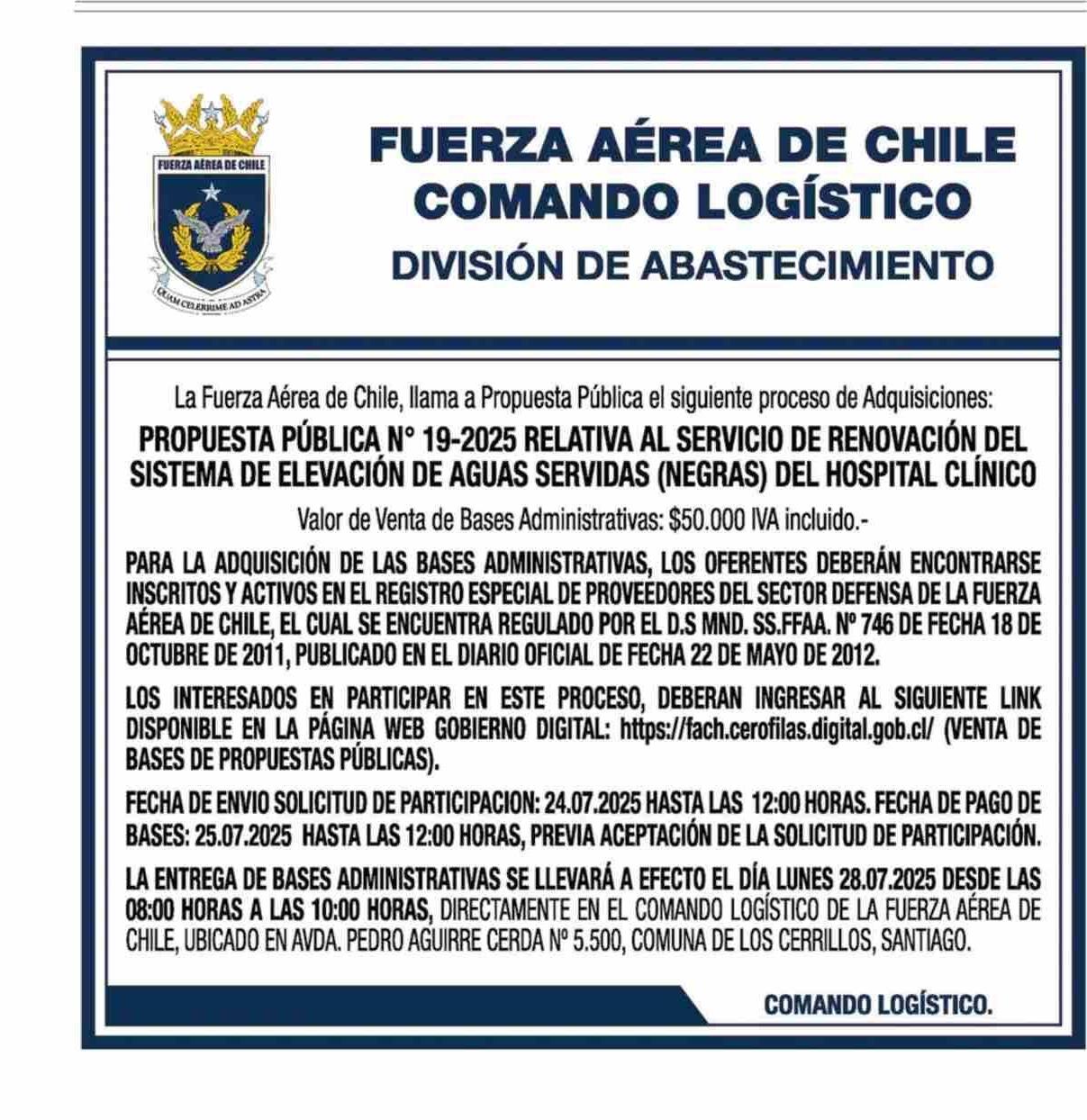 FUERZA AÉREA DE CHILE
QUAM CELERRIME AD ASTRA

FUERZA AÉREA DE CHILE
COMANDO LOGÍSTICO
DIVISIÓN DE ABASTECIMIENTO

La Fuerza Aérea de Chile, llama a Propuesta Pública el siguiente proceso de Adquisiciones:

PROPUESTA PÚBLICA N° 19-2025 RELATIVA AL SERVICIO DE RENOVACIÓN DEL SISTEMA DE ELEVACIÓN DE AGUAS SERVIDAS (NEGRAS) DEL HOSPITAL CLÍNICO

Valor de Venta de Bases Administrativas: $50.000 IVA incluido.-

PARA LA ADQUISICIÓN DE LAS BASES ADMINISTRATIVAS, LOS OFERENTES DEBERÁN ENCONTRARSE INSCRITOS Y ACTIVOS EN EL REGISTRO ESPECIAL DE PROVEEDORES DEL SECTOR DEFENSA DE LA FUERZA AÉREA DE CHILE, EL CUAL SE ENCUENTRA REGULADO POR EL D.S MND. SS.FFAA. Nº 746 DE FECHA 18 DE OCTUBRE DE 2011, PUBLICADO EN EL DIARIO OFICIAL DE FECHA 22 DE MAYO DE 2012.

LOS INTERESADOS EN PARTICIPAR EN ESTE PROCESO, DEBERAN INGRESAR AL SIGUIENTE LINK DISPONIBLE EN LA PÁGINA WEB GOBIERNO DIGITAL: https://fach.cerofilas.digital.gob.cl/ (VENTA DE BASES DE PROPUESTAS PÚBLICAS).

FECHA DE ENVIO SOLICITUD DE PARTICIPACION: 24.07.2025 HASTA LAS 12:00 HORAS. FECHA DE PAGO DE BASES: 25.07.2025 HASTA LAS 12:00 HORAS, PREVIA ACEPTACIÓN DE LA SOLICITUD DE PARTICIPACIÓN.

LA ENTREGA DE BASES ADMINISTRATIVAS SE LLEVARÁ A EFECTO EL DÍA LUNES 28.07.2025 DESDE LAS 08:00 HORAS A LAS 10:00 HORAS, DIRECTAMENTE EN EL COMANDO LOGÍSTICO DE LA FUERZA AÉREA DE CHILE, UBICADO EN AVDA. PEDRO AGUIRRE CERDA Nº 5.500, COMUNA DE LOS CERRILLOS, SANTIAGO.

COMANDO LOGÍSTICO.